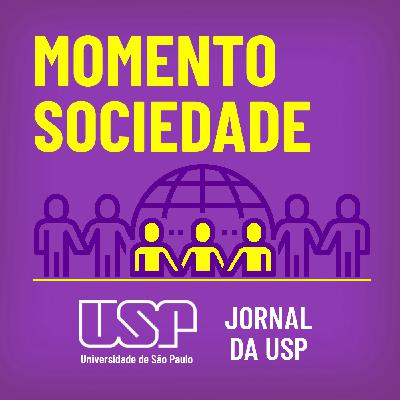 MOMENTO
SOCIEDADE

USP
Universidade de São Paulo

JORNAL
DA USP